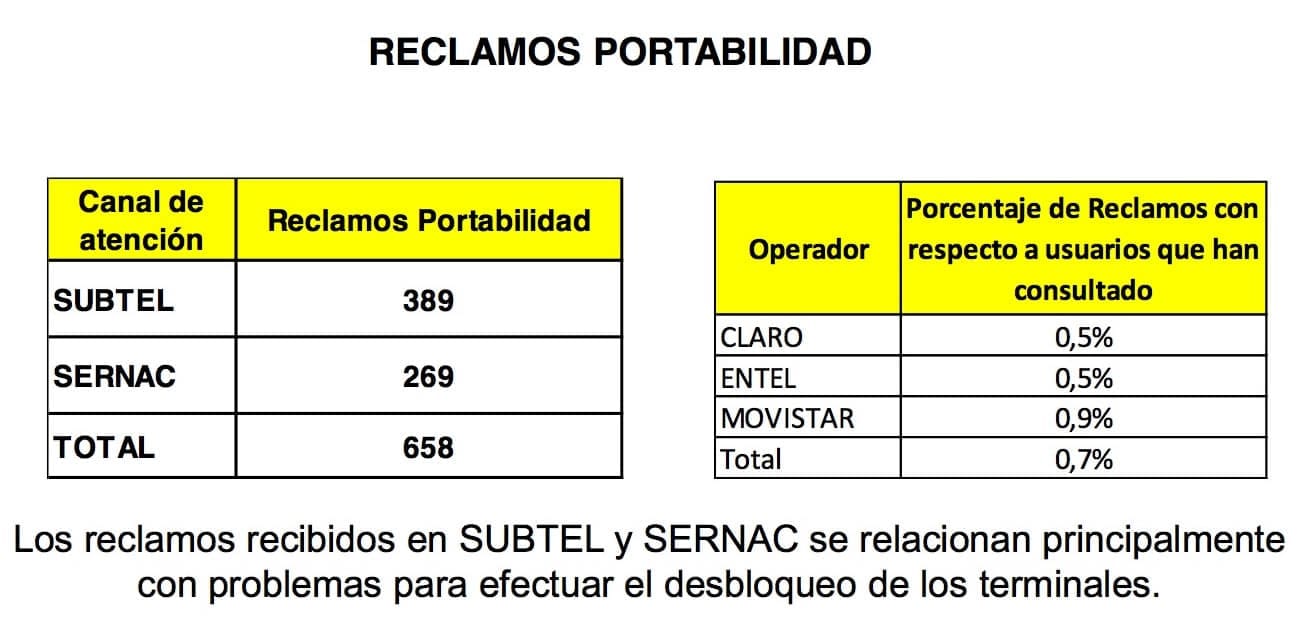 RECLAMOS PORTABILIDAD

| Canal de atención | Reclamos Portabilidad |
|---|---|
| SUBTEL | 389 |
| SERNAC | 269 |
| TOTAL | 658 |

| Operador | Porcentaje de Reclamos con respecto a usuarios que han consultado |
|---|---|
| CLARO | 0,5% |
| ENTEL | 0,5% |
| MOVISTAR | 0,9% |
| Total | 0,7% |

Los reclamos recibidos en SUBTEL y SERNAC se relacionan principalmente con problemas para efectuar el desbloqueo de los terminales.